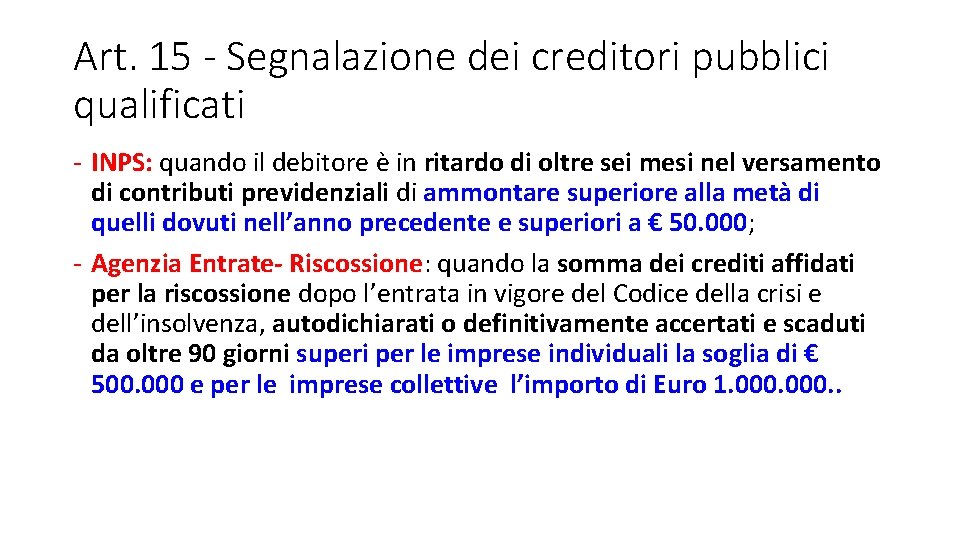 Art. 15 - Segnalazione dei creditori pubblici qualificati

- INPS: quando il debitore è in ritardo di oltre sei mesi nel versamento di contributi previdenziali di ammontare superiore alla metà di quelli dovuti nell’anno precedente e superiori a € 50.000;

- Agenzia Entrate- Riscossione: quando la somma dei crediti affidati per la riscossione dopo l’entrata in vigore del Codice della crisi e dell’insolvenza, autodichiarati o definitivamente accertati e scaduti da oltre 90 giorni superi per le imprese individuali la soglia di € 500.000 e per le imprese collettive l’importo di Euro 1.000.000..